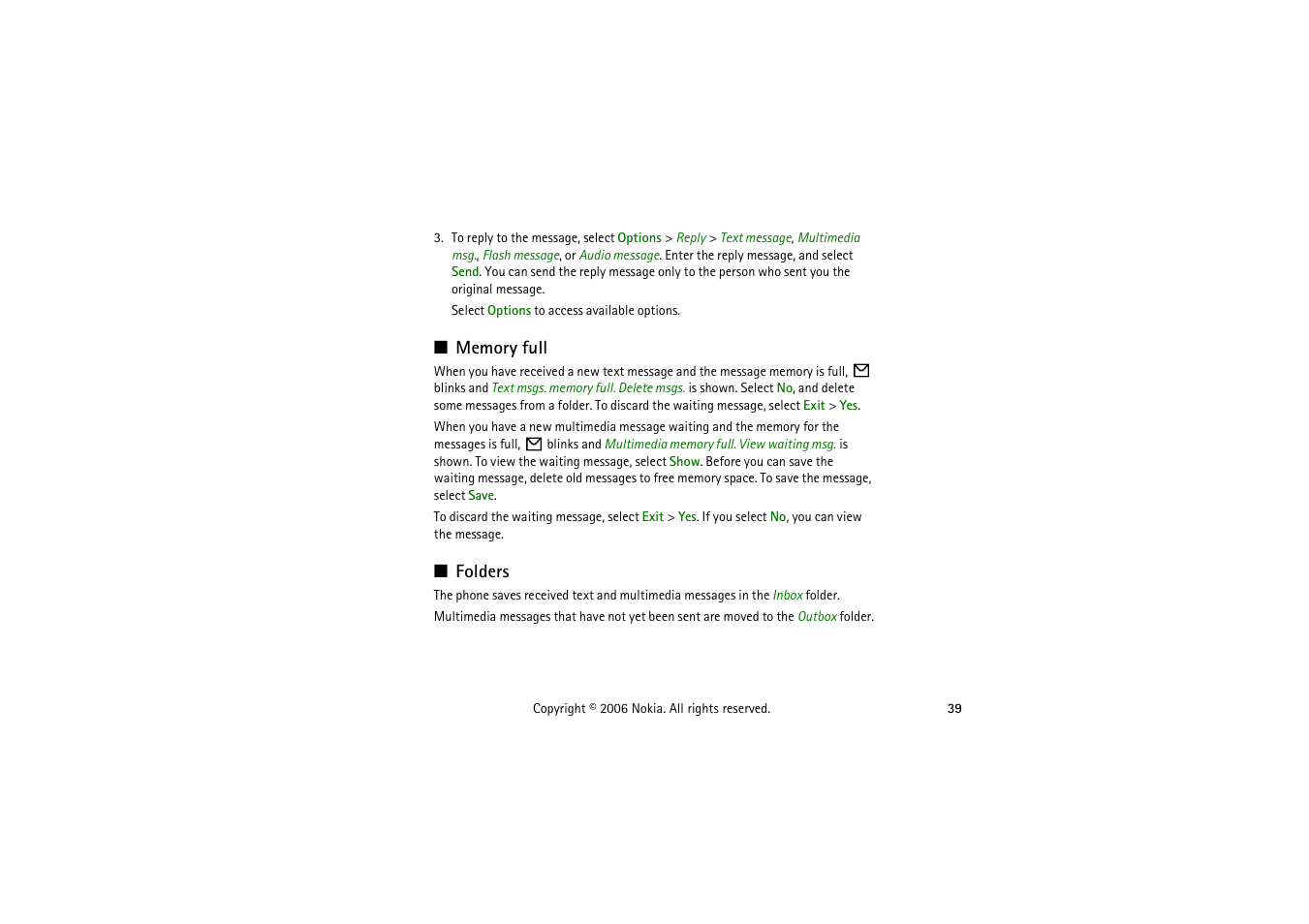 3. To reply to the message, select Options > Reply > Text message, Multimedia msg., Flash message, or Audio message. Enter the reply message, and select Send. You can send the reply message only to the person who sent you the original message.

Select Options to access available options.

■ Memory full

When you have received a new text message and the message memory is full, blinks and Text msgs. memory full. Delete msgs. is shown. Select No, and delete some messages from a folder. To discard the waiting message, select Exit > Yes.

When you have a new multimedia message waiting and the memory for the messages is full, blinks and Multimedia memory full. View waiting msg. is shown. To view the waiting message, select Show. Before you can save the waiting message, delete old messages to free memory space. To save the message, select Save.

To discard the waiting message, select Exit > Yes. If you select No, you can view the message.

■ Folders

The phone saves received text and multimedia messages in the Inbox folder.

Multimedia messages that have not yet been sent are moved to the Outbox folder.

Copyright © 2006 Nokia. All rights reserved.

39